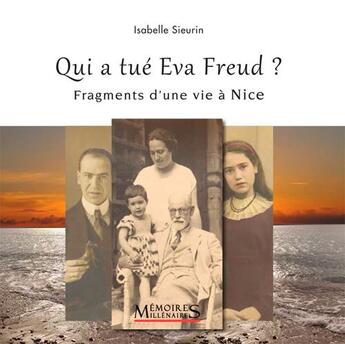 Isabelle Sieurin

Qui a tué Eva Freud ?

Fragments d'une vie à Nice

MÉMOIRES
MILLÉNAIRES